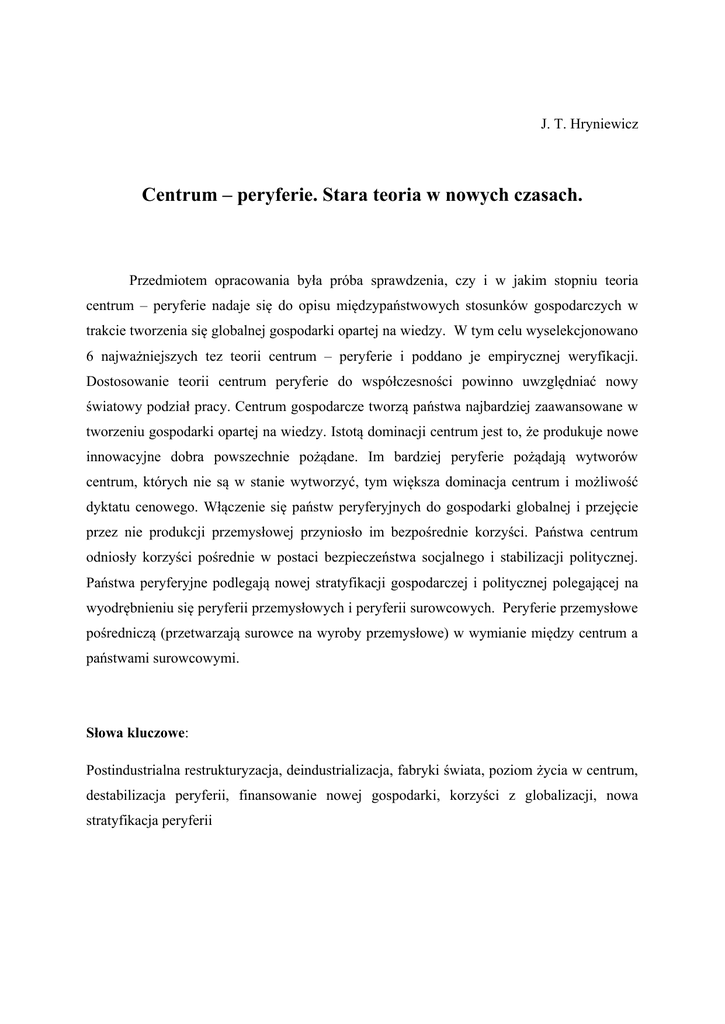 J. T. Hryniewicz

Centrum – peryferie. Stara teoria w nowych czasach.

Przedmiotem opracowania była próba sprawdzenia, czy i w jakim stopniu teoria centrum – peryferie nadaje się do opisu międzypaństwowych stosunków gospodarczych w trakcie tworzenia się globalnej gospodarki opartej na wiedzy. W tym celu wyselekcjonowano 6 najważniejszych tez teorii centrum – peryferie i poddano je empirycznej weryfikacji. Dostosowanie teorii centrum peryferie do współczesności powinno uwzględniać nowy światowy podział pracy. Centrum gospodarcze tworzą państwa najbardziej zaawansowane w tworzeniu gospodarki opartej na wiedzy. Istotą dominacji centrum jest to, że produkuje nowe innowacyjne dobra powszechnie pożądane. Im bardziej peryferie pożądają wytworów centrum, których nie są w stanie wytworzyć, tym większa dominacja centrum i możliwość dyktatu cenowego. Włączenie się państw peryferyjnych do gospodarki globalnej i przejęcie przez nie produkcji przemysłowej przyniosło im bezpośrednie korzyści. Państwa centrum odniosły korzyści pośrednie w postaci bezpieczeństwa socjalnego i stabilizacji politycznej. Państwa peryferyjne podlegają nowej stratyfikacji gospodarczej i politycznej polegającej na wyodrębnieniu się peryferii przemysłowych i peryferii surowcowych. Peryferie przemysłowe pośredniczą (przetwarzają surowce na wyroby przemysłowe) w wymianie między centrum a państwami surowcowymi.

Słowa kluczowe:

Postindustrialna restrukturyzacja, deindustrializacja, fabryki świata, poziom życia w centrum, destabilizacja peryferii, finansowanie nowej gospodarki, korzyści z globalizacji, nowa stratyfikacja peryferii